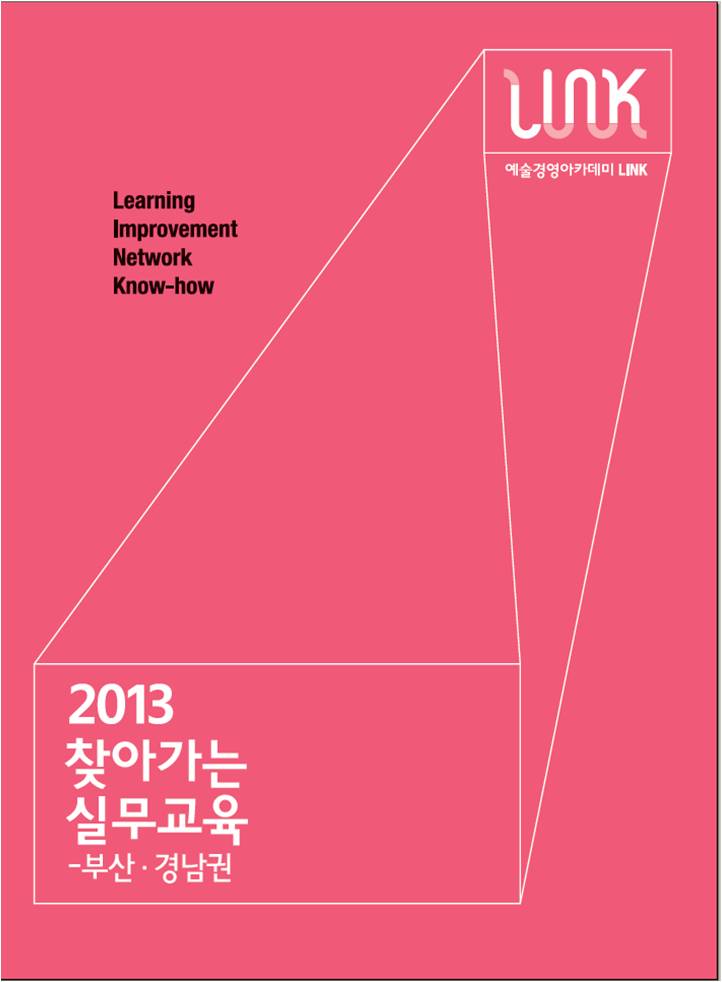 LINK
예술경영아카데미 LINK

Learning
Improvement
Network
Know-how

2013
찾아가는
실무교육
-부산 · 경남권